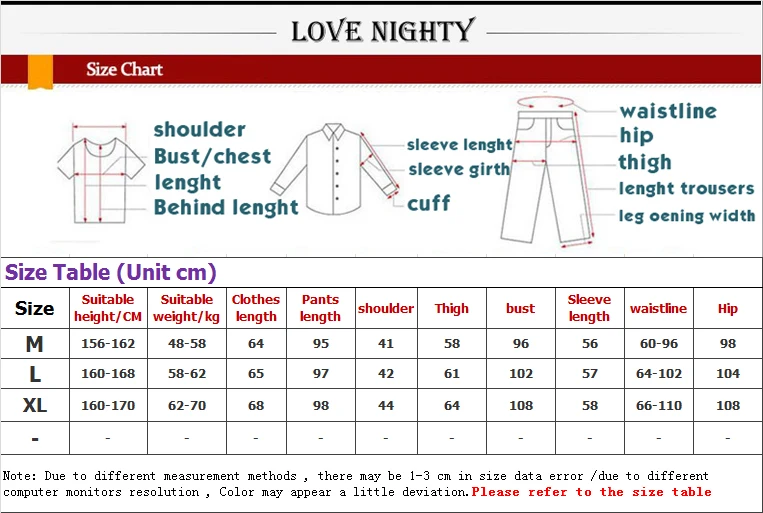 LOVE NIGHTY

Size Chart

shoulder
Bust/chest
lenght
Behind lenght

sleeve lenght
sleeve girth
cuff

waistline
hip
thigh
lenght trousers
leg oening width

Size Table (Unit cm)

| Size | Suitable height/CM | Suitable weight/kg | Clothes length | Pants length | shoulder | Thigh | bust | Sleeve length | waistline | Hip |
|---|---|---|---|---|---|---|---|---|---|---|
| M | 156-162 | 48-58 | 64 | 95 | 41 | 58 | 96 | 56 | 60-96 | 98 |
| L | 160-168 | 58-62 | 65 | 97 | 42 | 61 | 102 | 57 | 64-102 | 104 |
| XL | 160-170 | 62-70 | 68 | 98 | 44 | 64 | 108 | 58 | 66-110 | 108 |
| - | - | - | - | - | - | - | - | - | - | - |

Note: Due to different measurement methods , there may be 1-3 cm in size data error /due to different computer monitors resolution , Color may appear a little deviation.Please refer to the size table